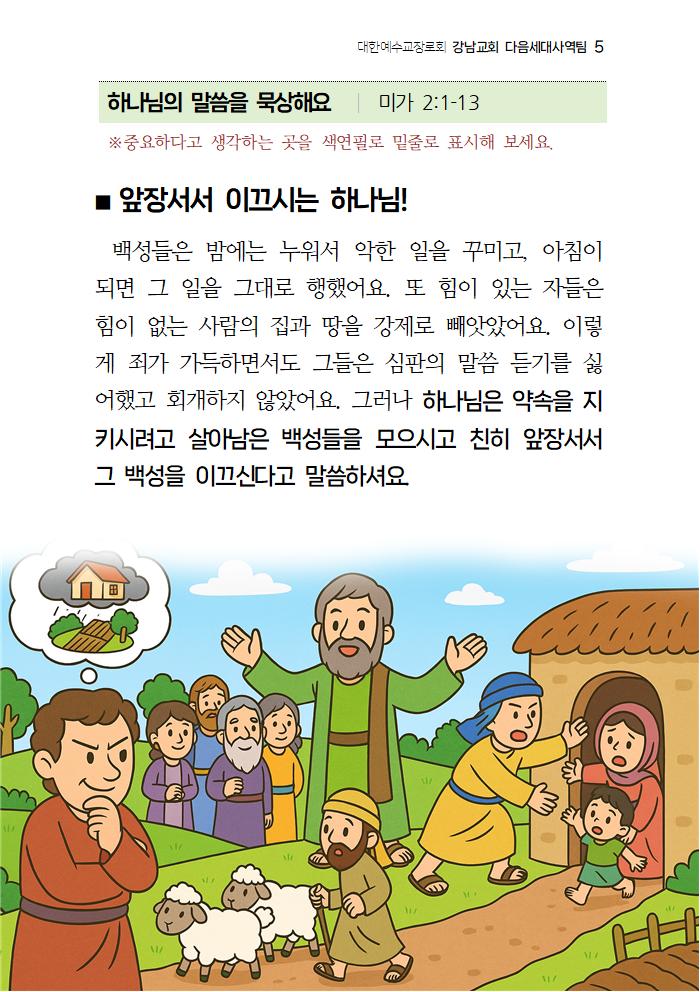 대한예수교장로회 강남교회 다음세대사역팀 5

하나님의 말씀을 묵상해요 | 미가 2:1-13

※중요하다고 생각하는 곳을 색연필로 밑줄로 표시해 보세요.

■ 앞장서서 이끄시는 하나님!

백성들은 밤에는 누워서 악한 일을 꾸미고, 아침이 되면 그 일을 그대로 행했어요. 또 힘이 있는 자들은 힘이 없는 사람의 집과 땅을 강제로 빼앗았어요. 이렇게 죄가 가득하면서도 그들은 심판의 말씀 듣기를 싫어했고 회개하지 않았어요. 그러나 하나님은 약속을 지키시려고 살아남은 백성들을 모으시고 친히 앞장서서 그 백성을 이끄신다고 말씀하셔요.